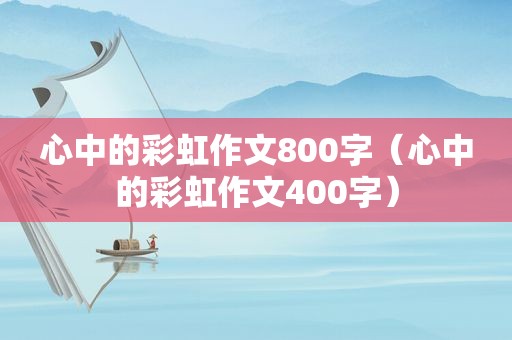 心中的彩虹作文800字（心中的彩虹作文400字）